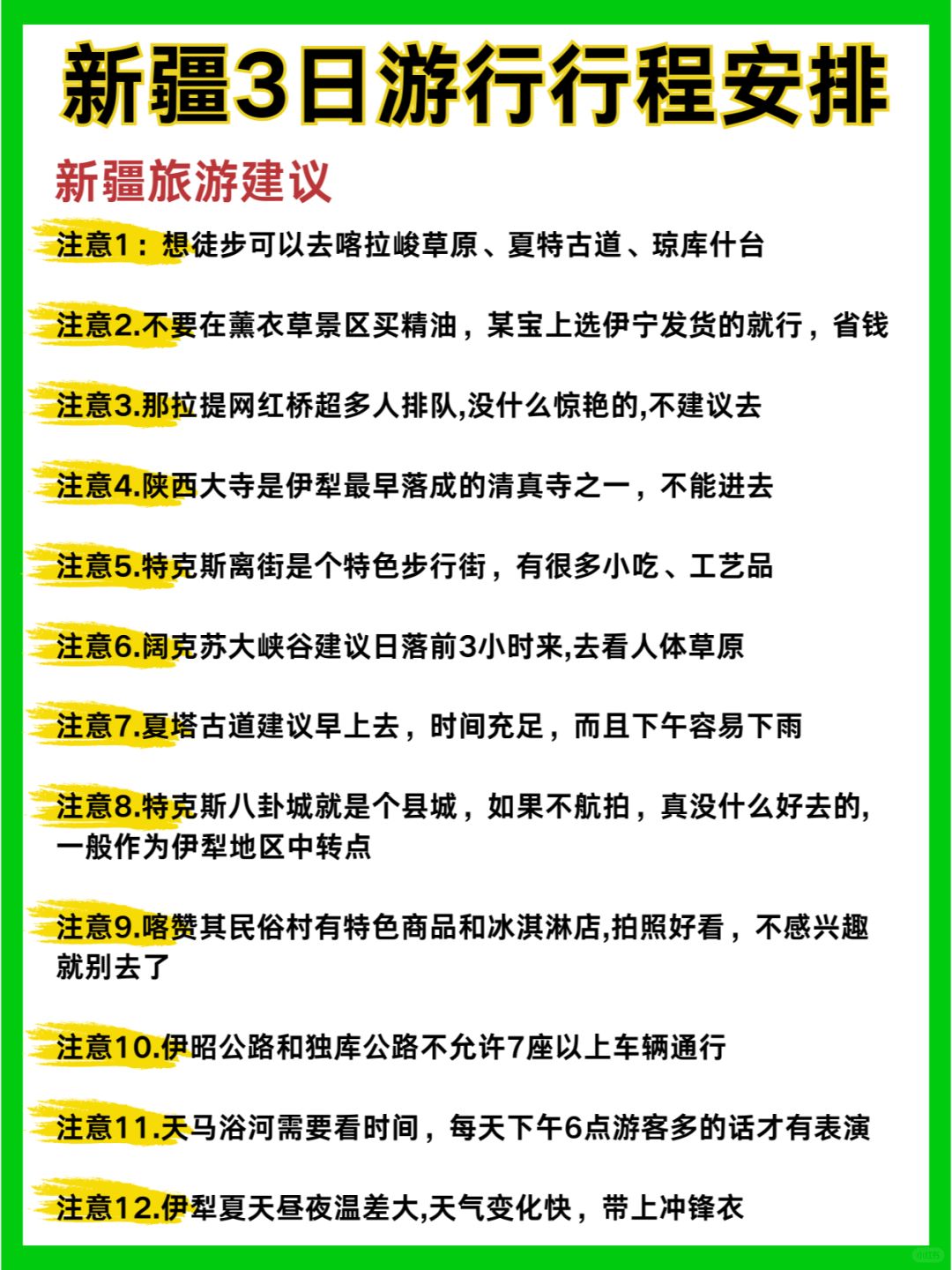 新疆3日游行行程安排

新疆旅游建议

注意1：想徒步可以去喀拉峻草原、夏特古道、琼库什台

注意2.不要在薰衣草景区买精油，某宝上选伊宁发货的就行，省钱

注意3.那拉提网红桥超多人排队,没什么惊艳的,不建议去

注意4.陕西大寺是伊犁最早落成的清真寺之一，不能进去

注意5.特克斯离街是个特色步行街，有很多小吃、工艺品

注意6.阔克苏大峡谷建议日落前3小时来,去看人体草原

注意7.夏塔古道建议早上去，时间充足，而且下午容易下雨

注意8.特克斯八卦城就是个县城，如果不航拍，真没什么好去的,一般作为伊犁地区中转点

注意9.喀赞其民俗村有特色商品和冰淇淋店,拍照好看，不感兴趣就别去了

注意10.伊昭公路和独库公路不允许7座以上车辆通行

注意11.天马浴河需要看时间，每天下午6点游客多的话才有表演

注意12.伊犁夏天昼夜温差大,天气变化快，带上冲锋衣